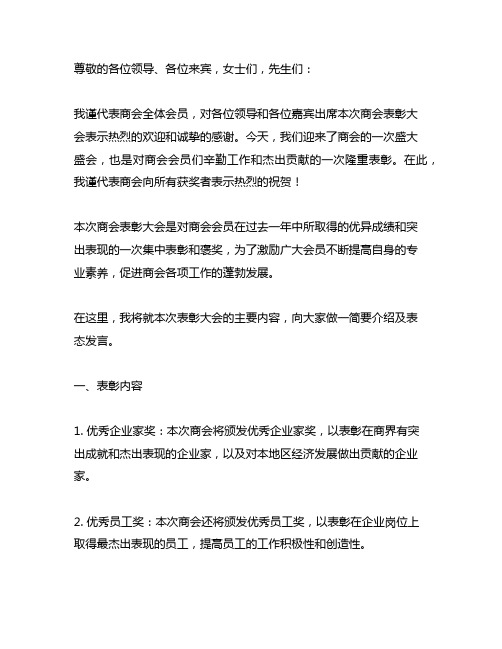 尊敬的各位领导、各位来宾，女士们，先生们：

我谨代表商会全体会员，对各位领导和各位嘉宾出席本次商会表彰大会表示热烈的欢迎和诚挚的感谢。今天，我们迎来了商会的一次盛大盛会，也是对商会会员们辛勤工作和杰出贡献的一次隆重表彰。在此，我谨代表商会向所有获奖者表示热烈的祝贺！

本次商会表彰大会是对商会会员在过去一年中所取得的优异成绩和突出表现的一次集中表彰和褒奖，为了激励广大会员不断提高自身的专业素养，促进商会各项工作的蓬勃发展。

在这里，我将就本次表彰大会的主要内容，向大家做一简要介绍及表态发言。

一、表彰内容

1. 优秀企业家奖：本次商会将颁发优秀企业家奖，以表彰在商界有突出成就和杰出表现的企业家，以及对本地区经济发展做出贡献的企业家。

2. 优秀员工奖：本次商会还将颁发优秀员工奖，以表彰在企业岗位上取得最杰出表现的员工，提高员工的工作积极性和创造性。